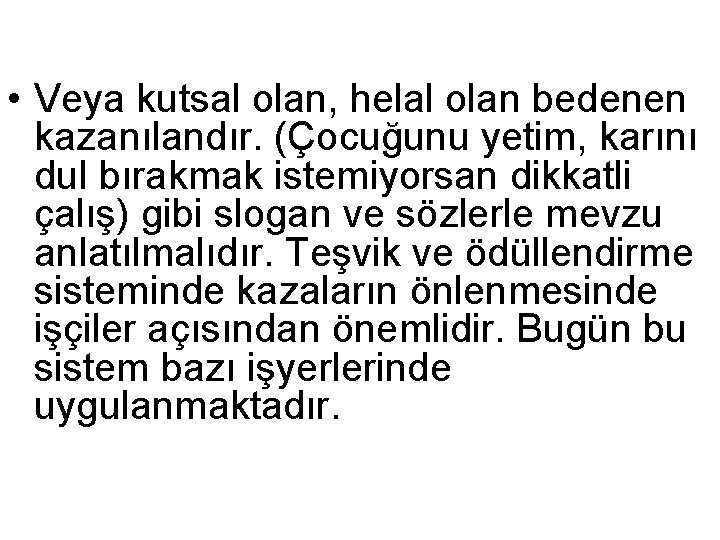 • Veya kutsal olan, helal olan bedenen kazanılandır. (Çocuğunu yetim, karını dul bırakmak istemiyorsan dikkatli çalış) gibi slogan ve sözlerle mevzu anlatılmalıdır. Teşvik ve ödüllendirme sisteminde kazaların önlenmesinde işçiler açısından önemlidir. Bugün bu sistem bazı işyerlerinde uygulanmaktadır.